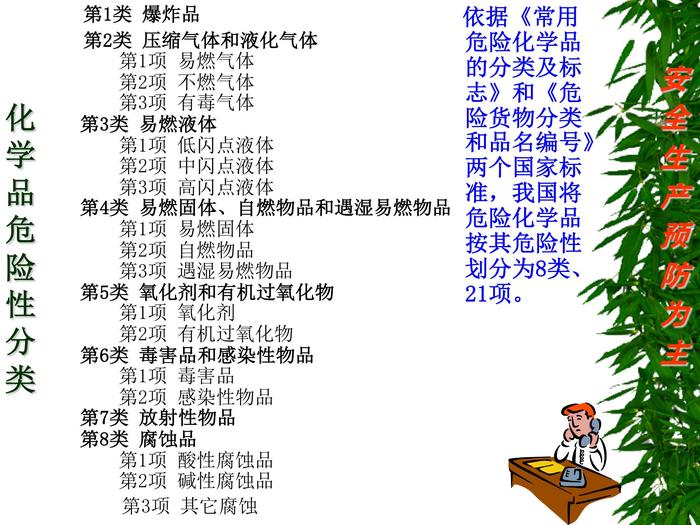 化学品危险性分类

第1类 爆炸品
第2类 压缩气体和液化气体
第1项 易燃气体
第2项 不燃气体
第3项 有毒气体
第3类 易燃液体
第1项 低闪点液体
第2项 中闪点液体
第3项 高闪点液体
第4类 易燃固体、自燃物品和遇湿易燃物品
第1项 易燃固体
第2项 自燃物品
第3项 遇湿易燃物品
第5类 氧化剂和有机过氧化物
第1项 氧化剂
第2项 有机过氧化物
第6类 毒害品和感染性物品
第1项 毒害品
第2项 感染性物品
第7类 放射性物品
第8类 腐蚀品
第1项 酸性腐蚀品
第2项 碱性腐蚀品
第3项 其它腐蚀

依据《常用危险化学品的分类及标志》和《危险货物分类和品名编号》两个国家标准，我国将危险化学品按其危险性划分为8类、21项。

安全生产预防为主